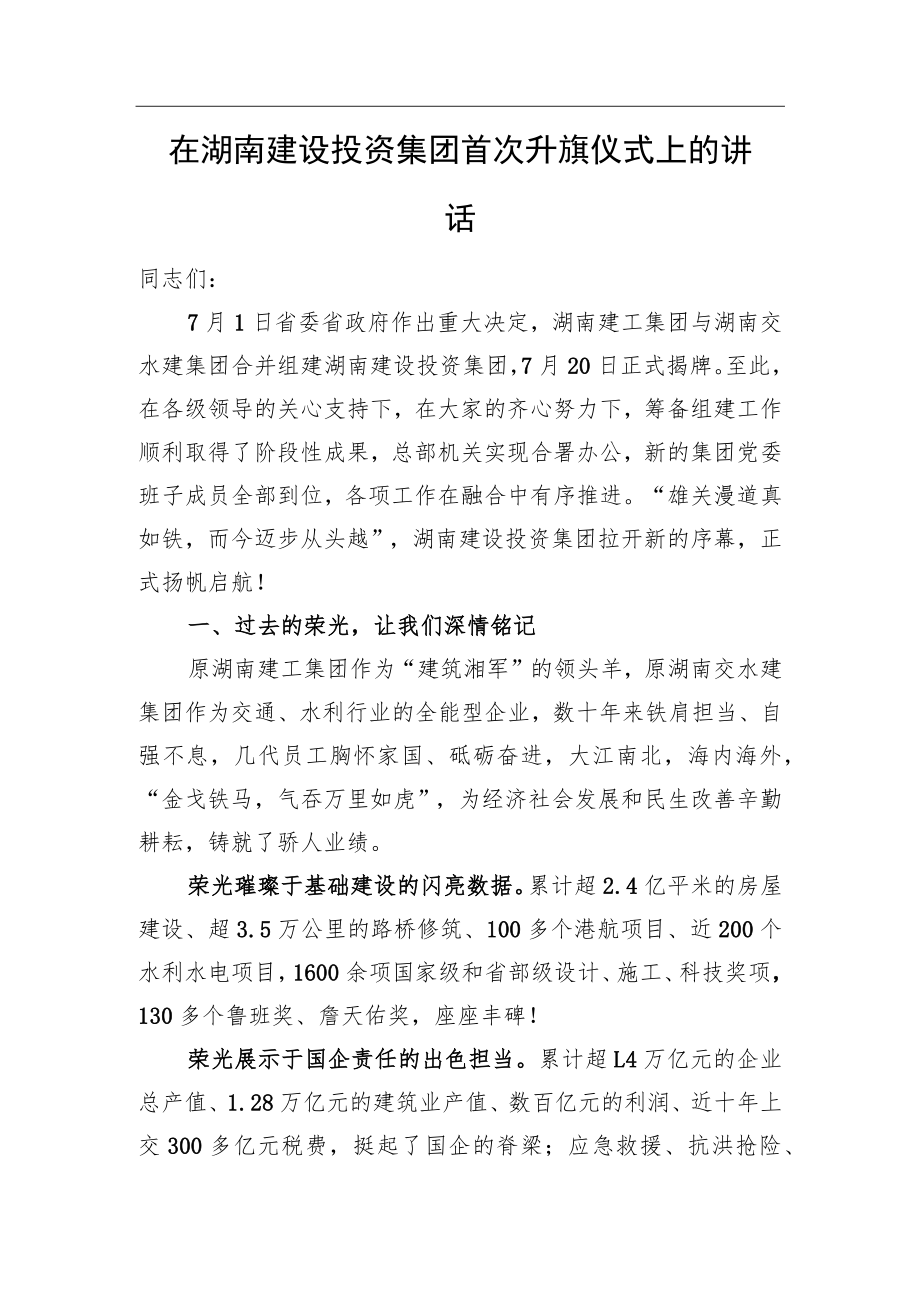 在湖南建设投资集团首次升旗仪式上的讲话

同志们：

7月1日省委省政府作出重大决定，湖南建工集团与湖南交水建集团合并组建湖南建设投资集团，7月20日正式揭牌。至此，在各级领导的关心支持下，在大家的齐心努力下，筹备组建工作顺利取得了阶段性成果，总部机关实现合署办公，新的集团党委班子成员全部到位，各项工作在融合中有序推进。“雄关漫道真如铁，而今迈步从头越”，湖南建设投资集团拉开新的序幕，正式扬帆启航！

一、过去的荣光，让我们深情铭记

原湖南建工集团作为“建筑湘军”的领头羊，原湖南交水建集团作为交通、水利行业的全能型企业，数十年来铁肩担当、自强不息，几代员工胸怀家国、砥砺奋进，大江南北，海内海外，“金戈铁马，气吞万里如虎”，为经济社会发展和民生改善辛勤耕耘，铸就了骄人业绩。

荣光璀璨于基础建设的闪亮数据。累计超2.4亿平米的房屋建设、超3.5万公里的路桥修筑、100多个港航项目、近200个水利水电项目，1600余项国家级和省部级设计、施工、科技奖项，130多个鲁班奖、詹天佑奖，座座丰碑！

荣光展示于国企责任的出色担当。累计超L4万亿元的企业总产值、1.28万亿元的建筑业产值、数百亿元的利润、近十年上交300多亿元税费，挺起了国企的脊梁；应急救援、抗洪抢险、